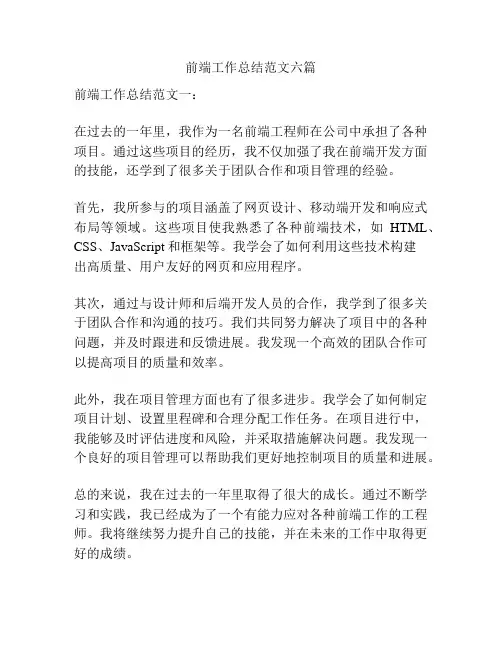 前端工作总结范文六篇

前端工作总结范文一：

在过去的一年里，我作为一名前端工程师在公司中承担了各种项目。通过这些项目的经历，我不仅加强了我在前端开发方面的技能，还学到了很多关于团队合作和项目管理的经验。

首先，我所参与的项目涵盖了网页设计、移动端开发和响应式布局等领域。这些项目使我熟悉了各种前端技术，如 HTML、CSS、JavaScript 和框架等。我学会了如何利用这些技术构建出高质量、用户友好的网页和应用程序。

其次，通过与设计师和后端开发人员的合作，我学到了很多关于团队合作和沟通的技巧。我们共同努力解决了项目中的各种问题，并及时跟进和反馈进展。我发现一个高效的团队合作可以提高项目的质量和效率。

此外，我在项目管理方面也有了很多进步。我学会了如何制定项目计划、设置里程碑和合理分配工作任务。在项目进行中，我能够及时评估进度和风险，并采取措施解决问题。我发现一个良好的项目管理可以帮助我们更好地控制项目的质量和进展。

总的来说，我在过去的一年里取得了很大的成长。通过不断学习和实践，我已经成为了一个有能力应对各种前端工作的工程师。我将继续努力提升自己的技能，并在未来的工作中取得更好的成绩。